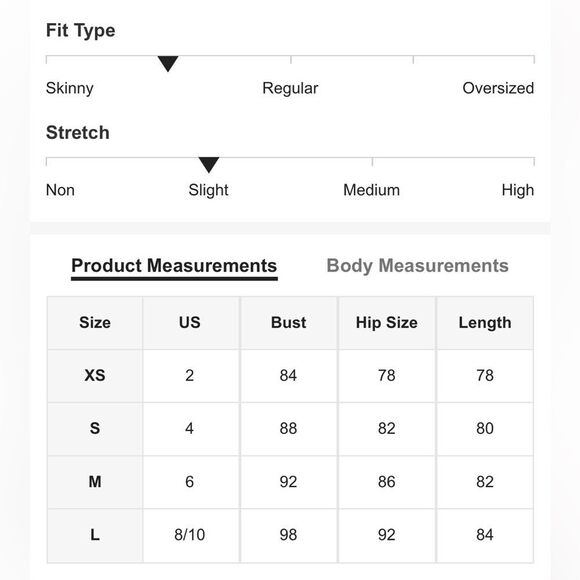 Fit Type

Skinny Regular Oversized

Stretch

Non Slight Medium High

Product Measurements Body Measurements

| Size | US | Bust | Hip Size | Length |
|---|---|---|---|---|
| XS | 2 | 84 | 78 | 78 |
| S | 4 | 88 | 82 | 80 |
| M | 6 | 92 | 86 | 82 |
| L | 8/10 | 98 | 92 | 84 |